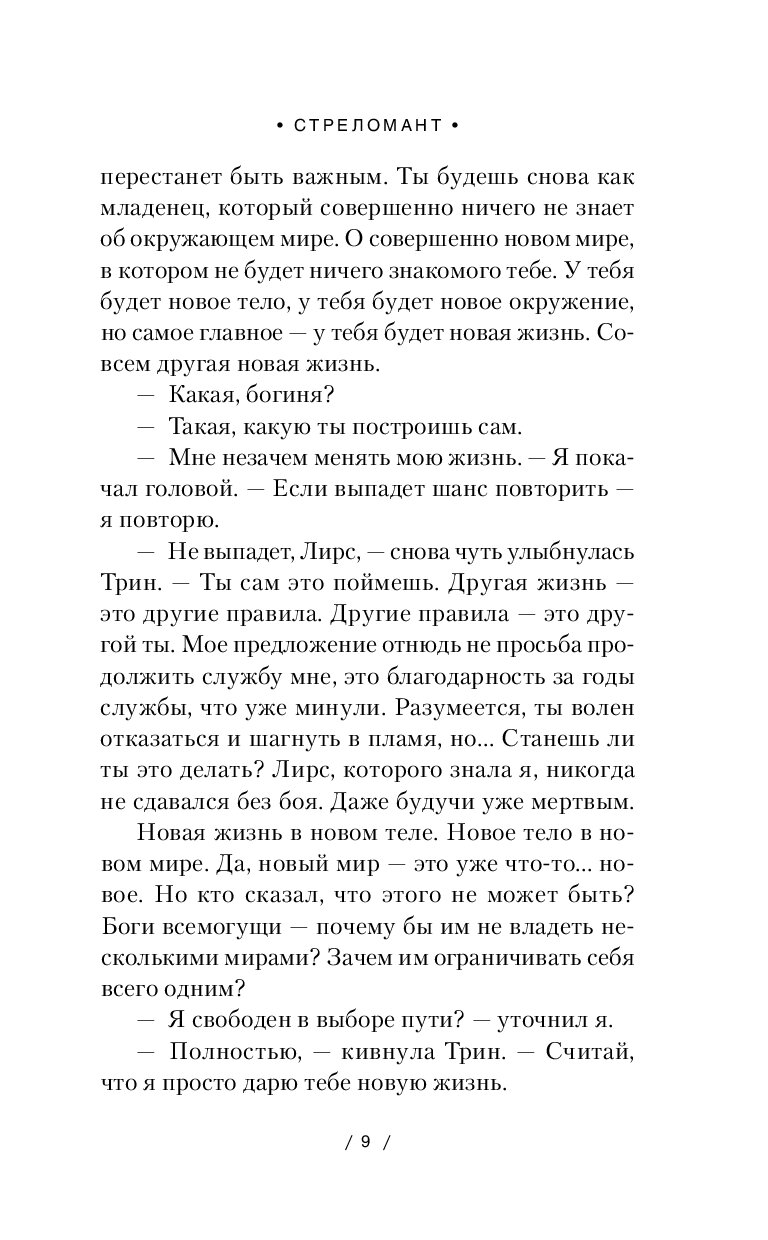 • СТРЕЛОМАНТ •

перестанет быть важным. Ты будешь снова как младенец, который совершенно ничего не знает об окружающем мире. О совершенно новом мире, в котором не будет ничего знакомого тебе. У тебя будет новое тело, у тебя будет новое окружение, но самое главное — у тебя будет новая жизнь. Совсем другая новая жизнь.

— Какая, богиня?

— Такая, какую ты построишь сам.

— Мне незачем менять мою жизнь. — Я покачал головой. — Если выпадет шанс повторить — я повторю.

— Не выпадет, Лирс, — снова чуть улыбнулась Трин. — Ты сам это поймешь. Другая жизнь — это другие правила. Другие правила — это другой ты. Мое предложение отнюдь не просьба продолжить службу мне, это благодарность за годы службы, что уже минули. Разумеется, ты волен отказаться и шагнуть в пламя, но... Станешь ли ты это делать? Лирс, которого знала я, никогда не сдавался без боя. Даже будучи уже мертвым.

Новая жизнь в новом теле. Новое тело в новом мире. Да, новый мир — это уже что-то... новое. Но кто сказал, что этого не может быть? Боги всемогущи — почему бы им не владеть несколькими мирами? Зачем им ограничивать себя всего одним?

— Я свободен в выборе пути? — уточнил я.

— Полностью, — кивнула Трин. — Считай, что я просто дарю тебе новую жизнь.

/ 9 /